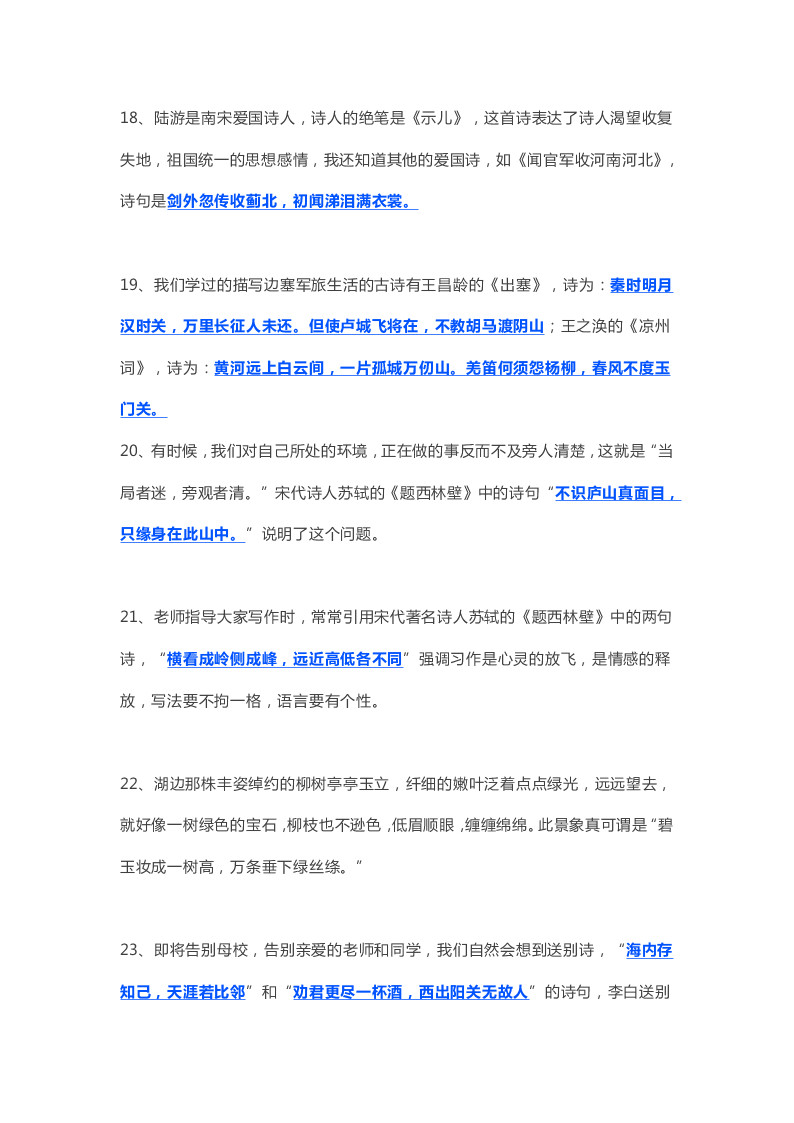 18、陆游是南宋爱国诗人，诗人的绝笔是《示儿》，这首诗表达了诗人渴望收复失地，祖国统一的思想感情，我还知道其他的爱国诗，如《闻官军收河南河北》，诗句是剑外忽传收蓟北，初闻涕泪满衣裳。

19、我们学过的描写边塞军旅生活的古诗有王昌龄的《出塞》，诗为：秦时明月汉时关，万里长征人未还。但使卢城飞将在，不教胡马渡阴山；王之涣的《凉州词》，诗为：黄河远上白云间，一片孤城万仞山。羌笛何须怨杨柳，春风不度玉门关。

20、有时候，我们对自己所处的环境，正在做的事反而不及旁人清楚，这就是“当局者迷，旁观者清。”宋代诗人苏轼的《题西林壁》中的诗句“不识庐山真面目，只缘身在此山中。”说明了这个问题。

21、老师指导大家写作时，常常引用宋代著名诗人苏轼的《题西林壁》中的两句诗，“横看成岭侧成峰，远近高低各不同”强调习作是心灵的放飞，是情感的释放，写法要不拘一格，语言要有个性。

22、湖边那株丰姿绰约的柳树亭亭玉立，纤细的嫩叶泛着点点绿光，远远望去，就好像一树绿色的宝石，柳枝也不逊色，低眉顺眼，缠缠绵绵。此景象真可谓是“碧玉妆成一树高，万条垂下绿丝绦。”

23、即将告别母校，告别亲爱的老师和同学，我们自然会想到送别诗，“海内存知己，天涯若比邻”和“劝君更尽一杯酒，西出阳关无故人”的诗句，李白送别